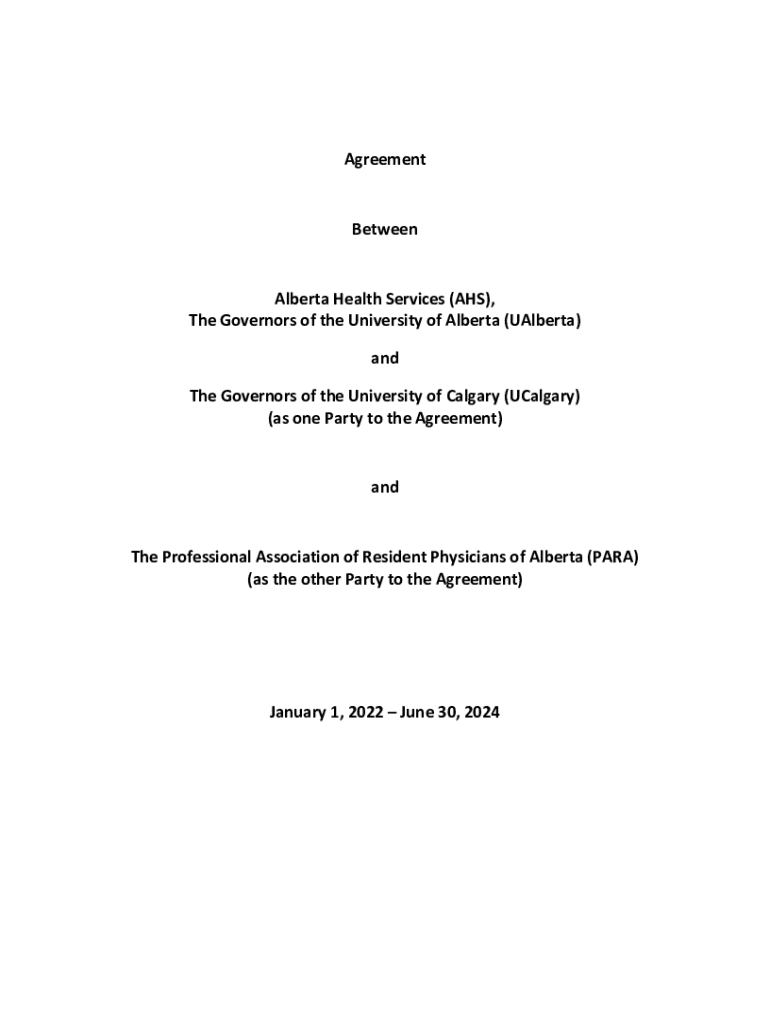 Agreement

Between

Alberta Health Services (AHS),
The Governors of the University of Alberta (UAlberta)

and

The Governors of the University of Calgary (UCalgary)
(as one Party to the Agreement)

and

The Professional Association of Resident Physicians of Alberta (PARA)
(as the other Party to the Agreement)

January 1, 2022 – June 30, 2024